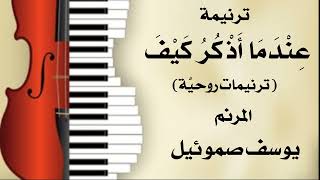 ترنيمة

عِنْدَمَا أَذْكُرُ كَيْفَ

(ترنيمات روحيّة)

المرنم

يوسف صموئيل